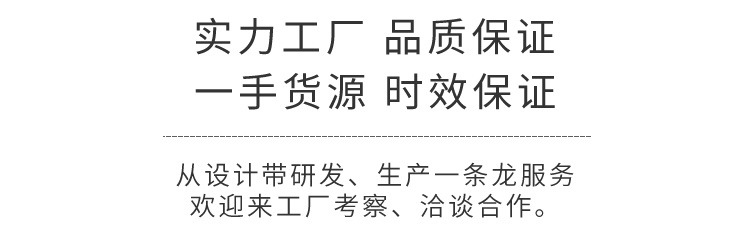 实力工厂 品质保证
一手货源 时效保证

从设计带研发、生产一条龙服务
欢迎来工厂考察、洽谈合作。